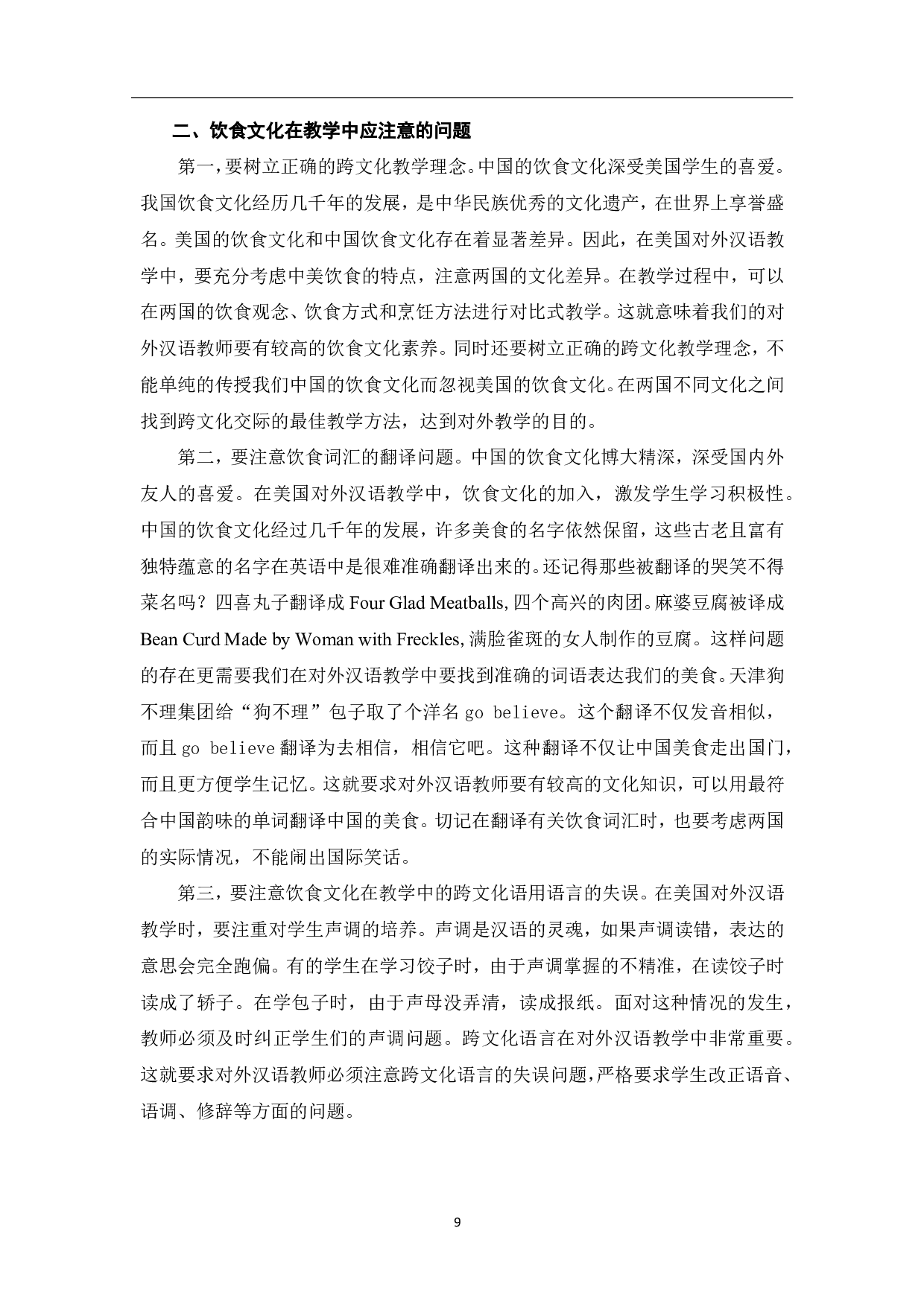 二、饮食文化在教学中应注意的问题

第一，要树立正确的跨文化教学理念。中国的饮食文化深受美国学生的喜爱。我国饮食文化经历几千年的发展，是中华民族优秀的文化遗产，在世界上享誉盛名。美国的饮食文化和中国饮食文化存在着显著差异。因此，在美国对外汉语教学中，要充分考虑中美饮食的特点，注意两国的文化差异。在教学过程中，可以在两国的饮食观念、饮食方式和烹饪方法进行对比式教学。这就意味着我们的对外汉语教师要有较高的饮食文化素养。同时还要树立正确的跨文化教学理念，不能单纯的传授我们中国的饮食文化而忽视美国的饮食文化。在两国不同文化之间找到跨文化交际的最佳教学方法，达到对外教学的目的。

第二，要注意饮食词汇的翻译问题。中国的饮食文化博大精深，深受国内外友人的喜爱。在美国对外汉语教学中，饮食文化的加入，激发学生学习积极性。中国的饮食文化经过几千年的发展，许多美食的名字依然保留，这些古老且富有独特蕴意的名字在英语中是很难准确翻译出来的。还记得那些被翻译的哭笑不得菜名吗？四喜丸子翻译成 Four Glad Meatballs, 四个高兴的肉团。麻婆豆腐被译成 Bean Curd Made by Woman with Freckles, 满脸雀斑的女人制作的豆腐。这样问题的存在更需要我们在对外汉语教学中要找到准确的词语表达我们的美食。天津狗不理集团给“狗不理”包子取了个洋名 go believe。这个翻译不仅发音相似，而且 go believe 翻译为去相信，相信它吧。这种翻译不仅让中国美食走出国门，而且更方便学生记忆。这就要求对外汉语教师要有较高的文化知识，可以用最符合中国韵味的单词翻译中国的美食。切记在翻译有关饮食词汇时，也要考虑两国的实际情况，不能闹出国际笑话。

第三，要注意饮食文化在教学中的跨文化语用语言的失误。在美国对外汉语教学时，要注重对学生声调的培养。声调是汉语的灵魂，如果声调读错，表达的意思会完全跑偏。有的学生在学习饺子时，由于声调掌握的不精准，在读饺子时读成了轿子。在学包子时，由于声母没弄清，读成报纸。面对这种情况的发生，教师必须及时纠正学生们的声调问题。跨文化语言在对外汉语教学中非常重要。这就要求对外汉语教师必须注意跨文化语言的失误问题，严格要求学生改正语音、语调、修辞等方面的问题。

9